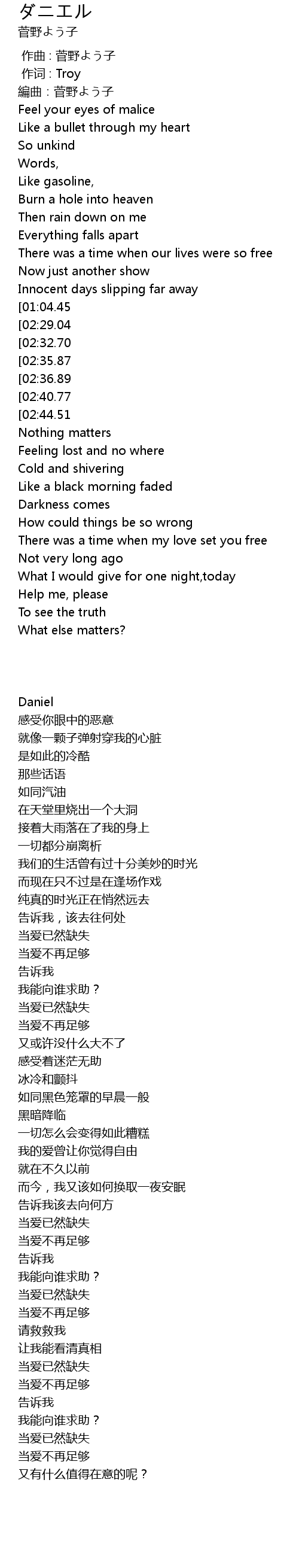 ダニエル
菅野よう子

作曲 : 菅野よう子
作词 : Troy
編曲 : 菅野よう子
Feel your eyes of malice
Like a bullet through my heart
So unkind
Words,
Like gasoline,
Burn a hole into heaven
Then rain down on me
Everything falls apart
There was a time when our lives were so free
Now just another show
Innocent days slipping far away
[01:04.45
[02:29.04
[02:32.70
[02:35.87
[02:36.89
[02:40.77
[02:44.51
Nothing matters
Feeling lost and no where
Cold and shivering
Like a black morning faded
Darkness comes
How could things be so wrong
There was a time when my love set you free
Not very long ago
What I would give for one night,today
Help me, please
To see the truth
What else matters?

Daniel
感受你眼中的恶意
就像一颗子弹射穿我的心脏
是如此的冷酷
那些话语
如同汽油
在天堂里烧出一个大洞
接着大雨落在了我的身上
一切都分崩离析
我们的生活曾有过十分美妙的时光
而现在只不过是在逢场作戏
纯真的时光正在悄然远去
告诉我，该去往何处
当爱已然缺失
当爱不再足够
告诉我
我能向谁求助？
当爱已然缺失
当爱不再足够
又或许没什么大不了
感受着迷茫无助
冰冷和颤抖
如同黑色笼罩的早晨一般
黑暗降临
一切怎么会变得如此糟糕
我的爱曾让你觉得自由
就在不久以前
而今，我又该如何换取一夜安眠
告诉我该去向何方
当爱已然缺失
当爱不再足够
告诉我
我能向谁求助？
当爱已然缺失
当爱不再足够
请救救我
让我能看清真相
当爱已然缺失
当爱不再足够
告诉我
我能向谁求助？
当爱已然缺失
当爱不再足够
又有什么值得在意的呢？